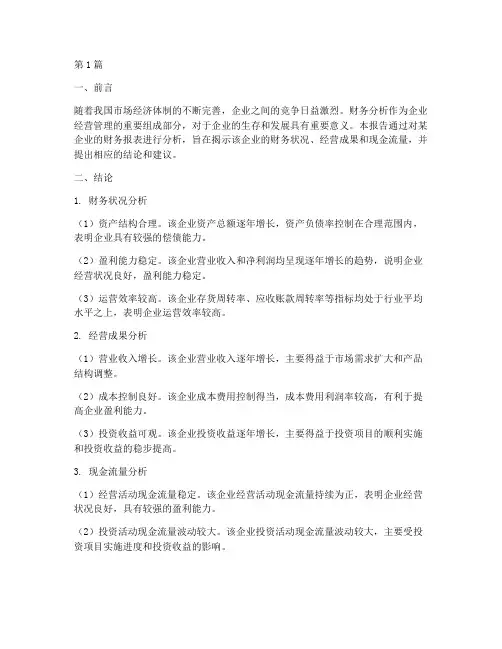 第1篇

一、前言

随着我国市场经济体制的不断完善，企业之间的竞争日益激烈。财务分析作为企业经营管理的重要组成部分，对于企业的生存和发展具有重要意义。本报告通过对某企业的财务报表进行分析，旨在揭示该企业的财务状况、经营成果和现金流量，并提出相应的结论和建议。

二、结论

1. 财务状况分析

（1）资产结构合理。该企业资产总额逐年增长，资产负债率控制在合理范围内，表明企业具有较强的偿债能力。

（2）盈利能力稳定。该企业营业收入和净利润均呈现逐年增长的趋势，说明企业经营状况良好，盈利能力稳定。

（3）运营效率较高。该企业存货周转率、应收账款周转率等指标均处于行业平均水平之上，表明企业运营效率较高。

2. 经营成果分析

（1）营业收入增长。该企业营业收入逐年增长，主要得益于市场需求扩大和产品结构调整。

（2）成本控制良好。该企业成本费用控制得当，成本费用利润率较高，有利于提高企业盈利能力。

（3）投资收益可观。该企业投资收益逐年增长，主要得益于投资项目的顺利实施和投资收益的稳步提高。

3. 现金流量分析

（1）经营活动现金流量稳定。该企业经营活动现金流量持续为正，表明企业经营状况良好，具有较强的盈利能力。

（2）投资活动现金流量波动较大。该企业投资活动现金流量波动较大，主要受投资项目实施进度和投资收益的影响。